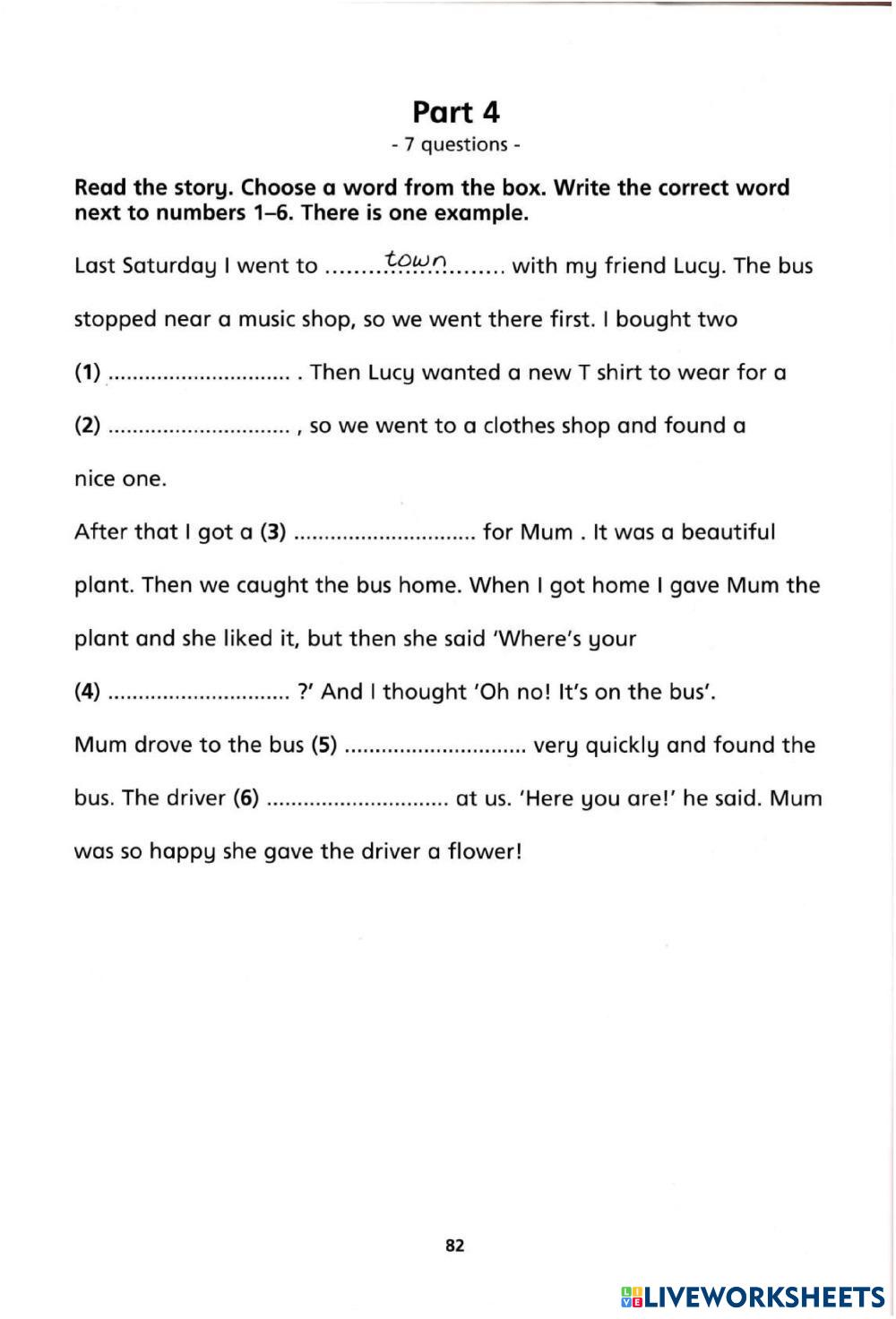 Part 4
- 7 questions -

Read the story. Choose a word from the box. Write the correct word next to numbers 1–6. There is one example.

Last Saturday I went to ..........town.......... with my friend Lucy. The bus stopped near a music shop, so we went there first. I bought two (1) .............................. . Then Lucy wanted a new T shirt to wear for a (2) .............................. , so we went to a clothes shop and found a nice one.

After that I got a (3) .............................. for Mum . It was a beautiful plant. Then we caught the bus home. When I got home I gave Mum the plant and she liked it, but then she said 'Where's your (4) .............................. ?' And I thought 'Oh no! It's on the bus'.

Mum drove to the bus (5) .............................. very quickly and found the bus. The driver (6) .............................. at us. 'Here you are!' he said. Mum was so happy she gave the driver a flower!

82

LIVEWORKSHEETS